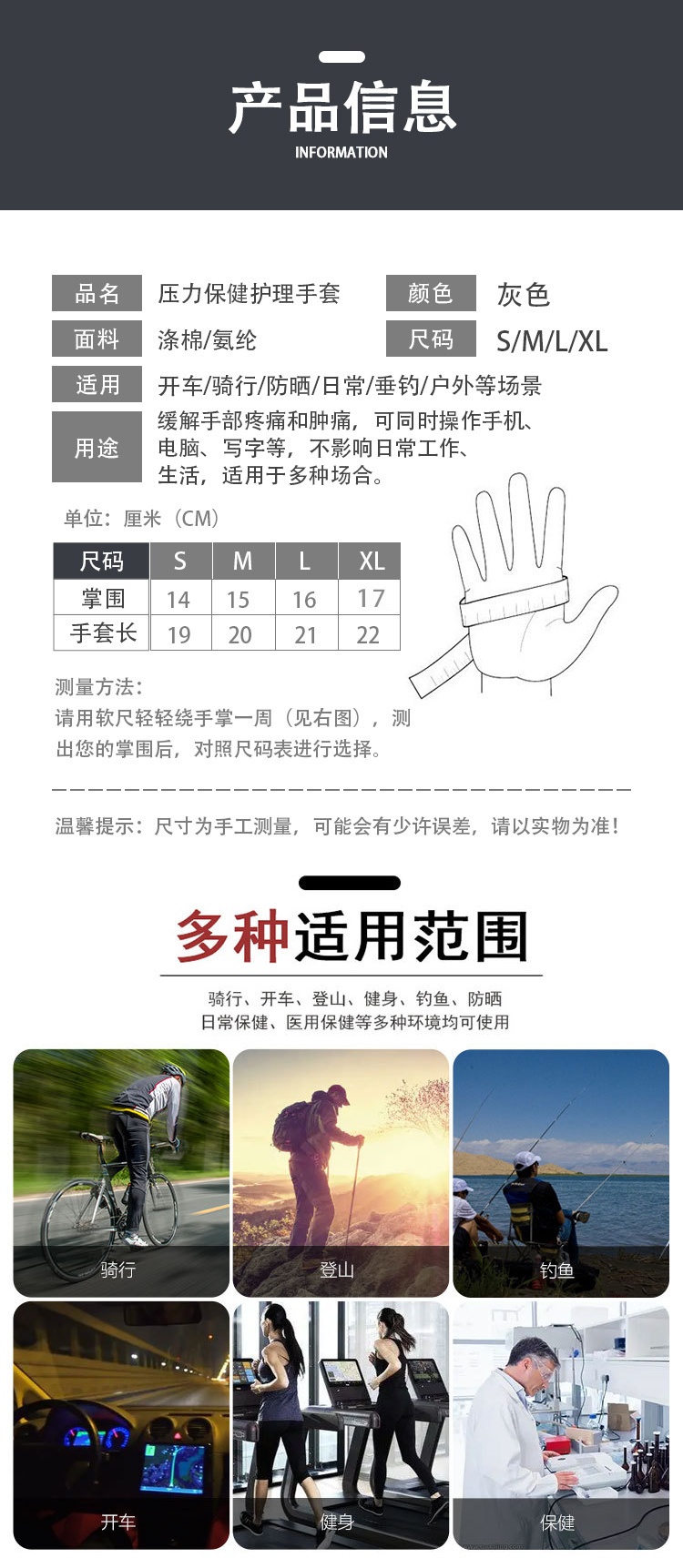 产品信息
INFORMATION

品名 压力保健护理手套
颜色 灰色
面料 涤棉/氨纶
尺码 S/M/L/XL
适用 开车/骑行/防晒/日常/垂钓/户外等场景
用途 缓解手部疼痛和肿痛，可同时操作手机、电脑、写字等，不影响日常工作、生活，适用于多种场合。

单位：厘米（CM）

| 尺码 | S | M | L | XL |
|---|---|---|---|---|
| 掌围 | 14 | 15 | 16 | 17 |
| 手套长 | 19 | 20 | 21 | 22 |

测量方法：
请用软尺轻轻绕手掌一周（见右图），测出您的掌围后，对照尺码表进行选择。

温馨提示：尺寸为手工测量，可能会有少许误差，请以实物为准！

多种适用范围

骑行、开车、登山、健身、钓鱼、防晒
日常保健、医用保健等多种环境均可使用

骑行
登山
钓鱼
开车
健身
保健